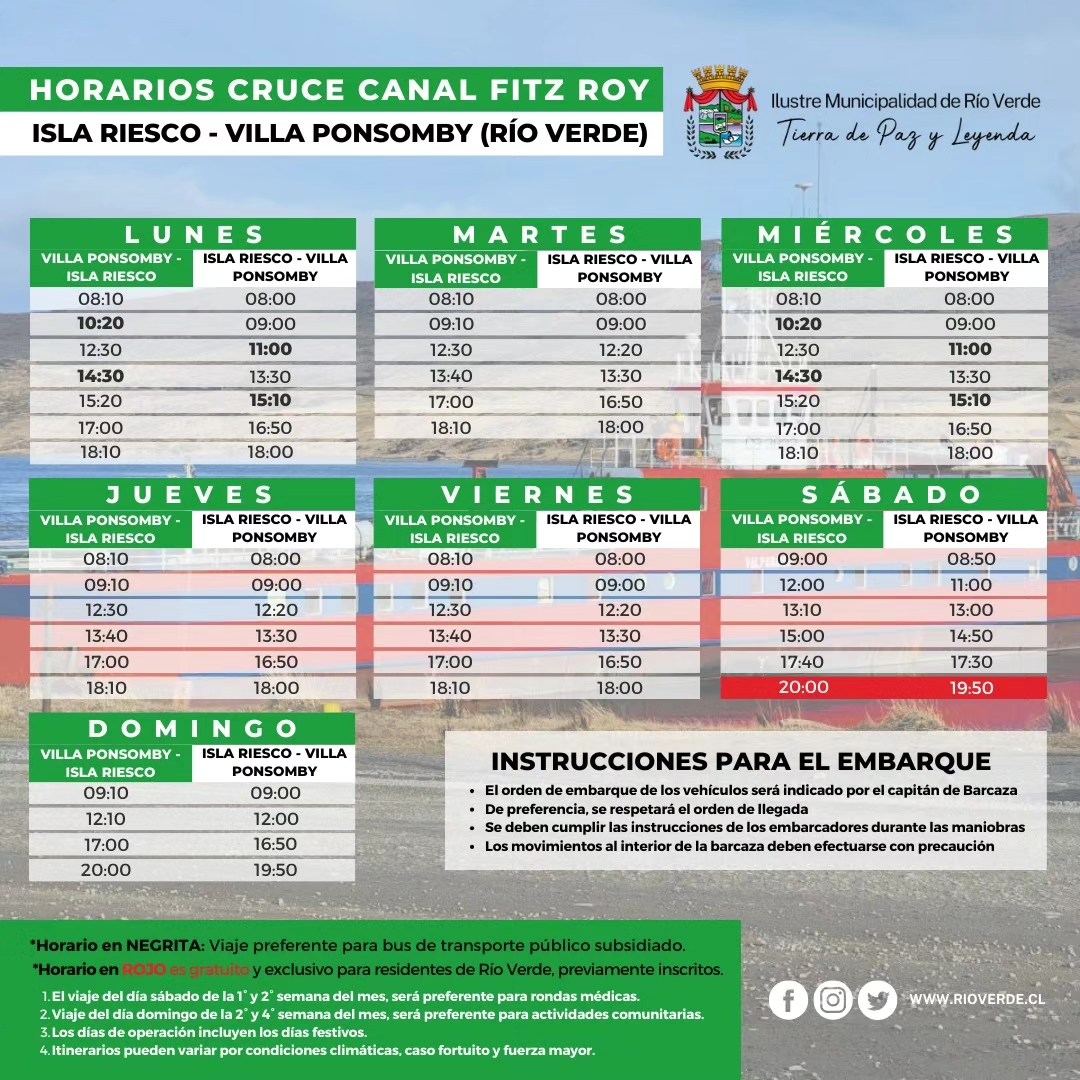 HORARIOS CRUCE CANAL FITZ ROY
ISLA RIESCO - VILLA PONSOMBY (RÍO VERDE)

Ilustre Municipalidad de Río Verde
Tierra de Paz y Leyenda

LUNES

| VILLA PONSOMBY - ISLA RIESCO | ISLA RIESCO - VILLA PONSOMBY |
|---|---|
| 08:10 | 08:00 |
| **10:20** | 09:00 |
| 12:30 | **11:00** |
| **14:30** | 13:30 |
| 15:20 | **15:10** |
| 17:00 | 16:50 |
| 18:10 | 18:00 |

MARTES

| VILLA PONSOMBY - ISLA RIESCO | ISLA RIESCO - VILLA PONSOMBY |
|---|---|
| 08:10 | 08:00 |
| 09:10 | 09:00 |
| 12:30 | 12:20 |
| 13:40 | 13:30 |
| 17:00 | 16:50 |
| 18:10 | 18:00 |

MIÉRCOLES

| VILLA PONSOMBY - ISLA RIESCO | ISLA RIESCO - VILLA PONSOMBY |
|---|---|
| 08:10 | 08:00 |
| **10:20** | 09:00 |
| 12:30 | **11:00** |
| **14:30** | 13:30 |
| 15:20 | **15:10** |
| 17:00 | 16:50 |
| 18:10 | 18:00 |

JUEVES

| VILLA PONSOMBY - ISLA RIESCO | ISLA RIESCO - VILLA PONSOMBY |
|---|---|
| 08:10 | 08:00 |
| 09:10 | 09:00 |
| 12:30 | 12:20 |
| 13:40 | 13:30 |
| 17:00 | 16:50 |
| 18:10 | 18:00 |

VIERNES

| VILLA PONSOMBY - ISLA RIESCO | ISLA RIESCO - VILLA PONSOMBY |
|---|---|
| 08:10 | 08:00 |
| 09:10 | 09:00 |
| 12:30 | 12:20 |
| 13:40 | 13:30 |
| 17:00 | 16:50 |
| 18:10 | 18:00 |

SÁBADO

| VILLA PONSOMBY - ISLA RIESCO | ISLA RIESCO - VILLA PONSOMBY |
|---|---|
| 09:00 | 08:50 |
| 12:00 | 11:00 |
| 13:10 | 13:00 |
| 15:00 | 14:50 |
| 17:40 | 17:30 |
| 20:00 | 19:50 |

DOMINGO

| VILLA PONSOMBY - ISLA RIESCO | ISLA RIESCO - VILLA PONSOMBY |
|---|---|
| 09:10 | 09:00 |
| 12:10 | 12:00 |
| 17:00 | 16:50 |
| 20:00 | 19:50 |

INSTRUCCIONES PARA EL EMBARQUE
• El orden de embarque de los vehículos será indicado por el capitán de Barcaza
• De preferencia, se respetará el orden de llegada
• Se deben cumplir las instrucciones de los embarcadores durante las maniobras
• Los movimientos al interior de la barcaza deben efectuarse con precaución

*Horario en NEGRITA: Viaje preferente para bus de transporte público subsidiado.
*Horario en ROJO es gratuito y exclusivo para residentes de Río Verde, previamente inscritos.

1. El viaje del día sábado de la 1° y 2° semana del mes, será preferente para rondas médicas.
2. Viaje del día domingo de la 2° y 4° semana del mes, será preferente para actividades comunitarias.
3. Los días de operación incluyen los días festivos.
4. Itinerarios pueden variar por condiciones climáticas, caso fortuito y fuerza mayor.

WWW.RIOVERDE.CL